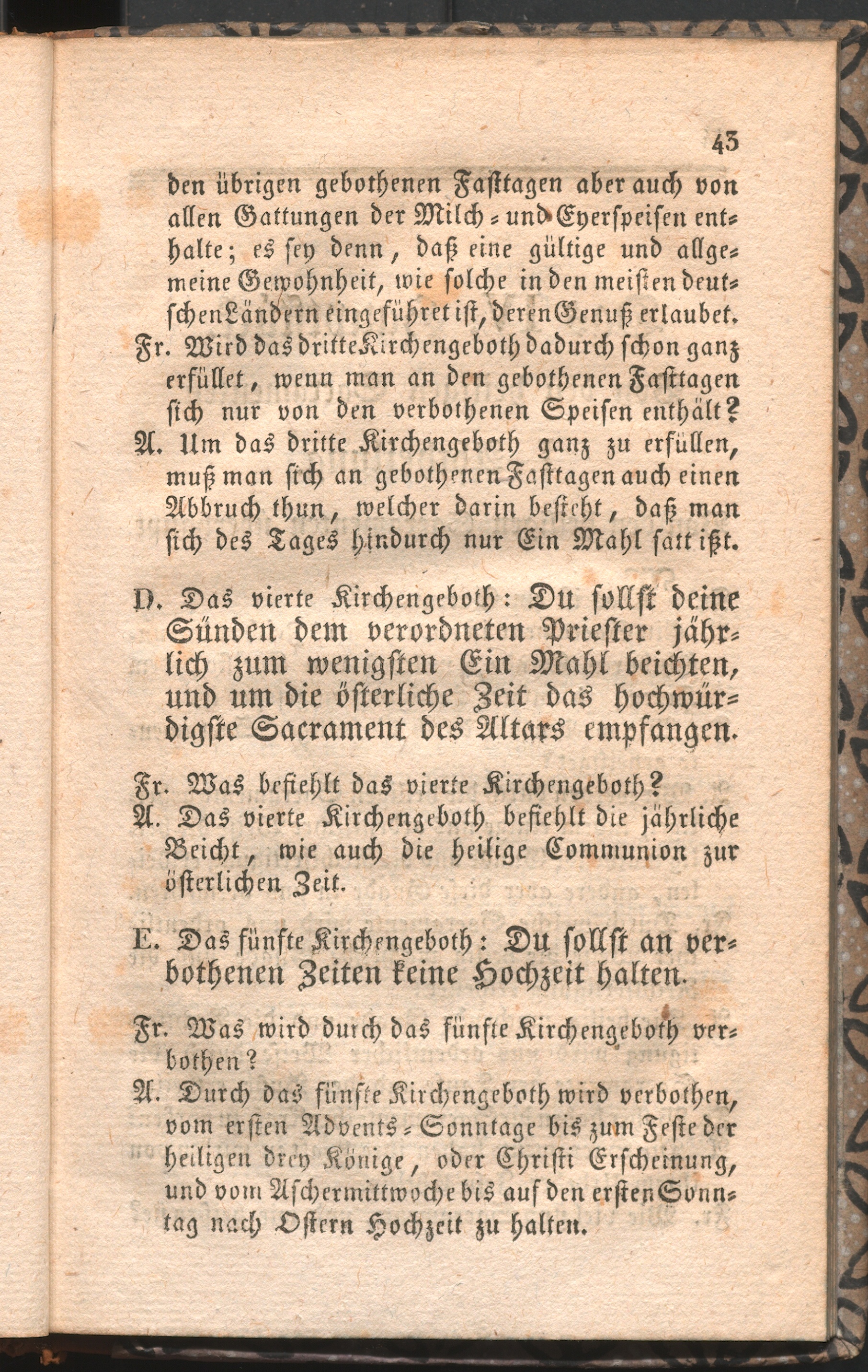 43

den übrigen gebothenen Fasttagen aber auch von allen Gattungen der Milch- und Eyerspeisen enthalte; es sey denn, daß eine gültige und allgemeine Gewohnheit, wie solche in den meisten deutschen Ländern eingeführet ist, deren Genuß erlaubet.

Fr. Wird das dritte Kirchengeboth dadurch schon ganz erfüllet, wenn man an den gebothenen Fasttagen sich nur von den verbothenen Speisen enthält?

A. Um das dritte Kirchengeboth ganz zu erfüllen, muß man sich an gebothenen Fasttagen auch einen Abbruch thun, welcher darin besteht, daß man sich des Tages hindurch nur Ein Mahl satt ißt.

D. Das vierte Kirchengeboth: Du sollst deine Sünden dem verordneten Priester jährlich zum wenigsten Ein Mahl beichten, und um die österliche Zeit das hochwürdigste Sacrament des Altars empfangen.

Fr. Was befiehlt das vierte Kirchengeboth?

A. Das vierte Kirchengeboth befiehlt die jährliche Beicht, wie auch die heilige Communion zur österlichen Zeit.

E. Das fünfte Kirchengeboth: Du sollst an verbothenen Zeiten keine Hochzeit halten.

Fr. Was wird durch das fünfte Kirchengeboth verbothen?

A. Durch das fünfte Kirchengeboth wird verbothen, vom ersten Advents-Sonntage bis zum Feste der heiligen drey Könige, oder Christi Erscheinung, und vom Aschermittwoche bis auf den ersten Sonntag nach Ostern Hochzeit zu halten.